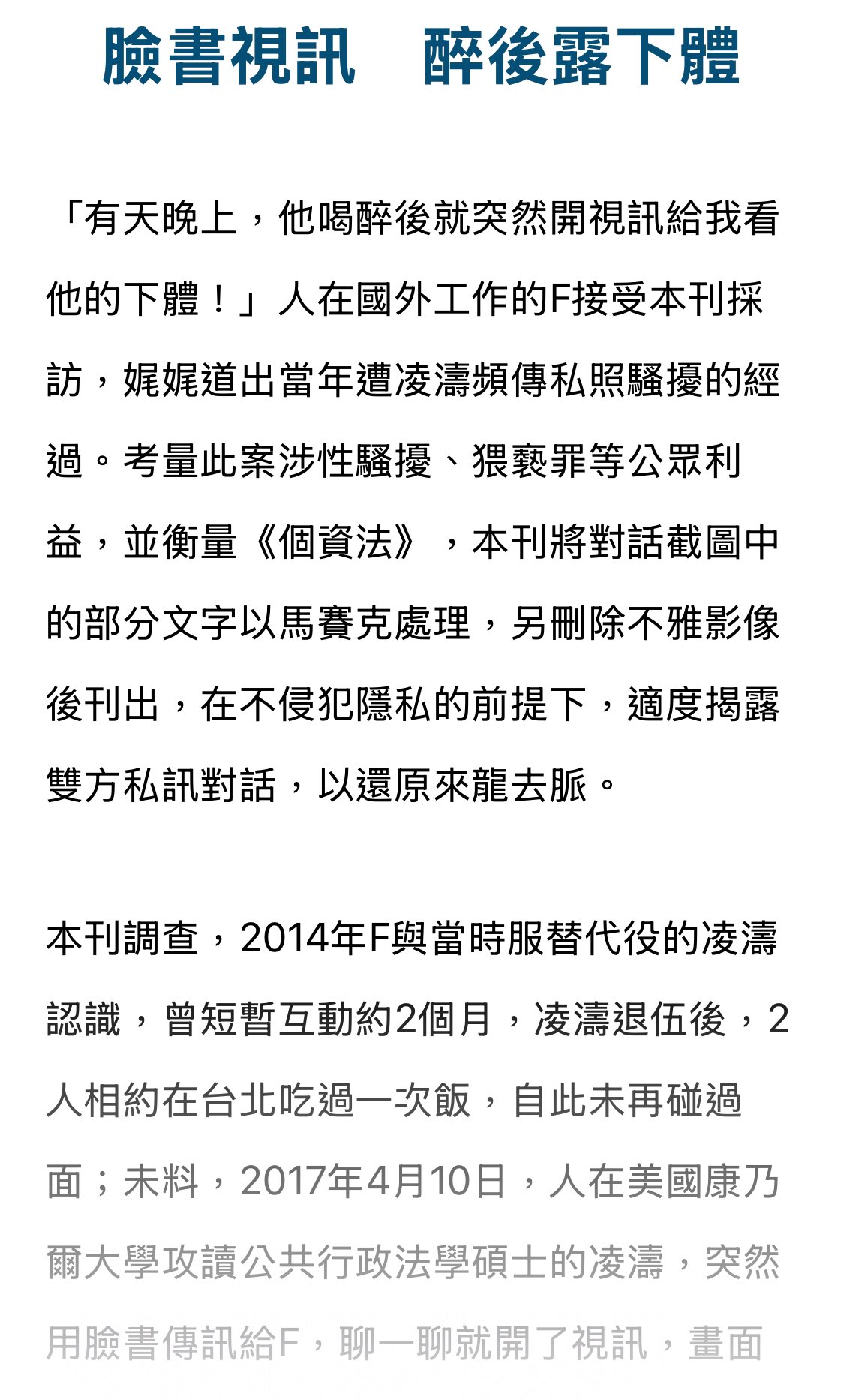 臉書視訊　醉後露下體

「有天晚上，他喝醉後就突然開視訊給我看他的下體！」人在國外工作的F接受本刊採訪，娓娓道出當年遭凌濤頻傳私照騷擾的經過。考量此案涉性騷擾、猥褻罪等公眾利益，並衡量《個資法》，本刊將對話截圖中的部分文字以馬賽克處理，另刪除不雅影像後刊出，在不侵犯隱私的前提下，適度揭露雙方私訊對話，以還原來龍去脈。

本刊調查，2014年F與當時服替代役的凌濤認識，曾短暫互動約2個月，凌濤退伍後，2人相約在台北吃過一次飯，自此未再碰過面；未料，2017年4月10日，人在美國康乃爾大學攻讀公共行政法學碩士的凌濤，突然用臉書傳訊給F，聊一聊就開了視訊，畫面